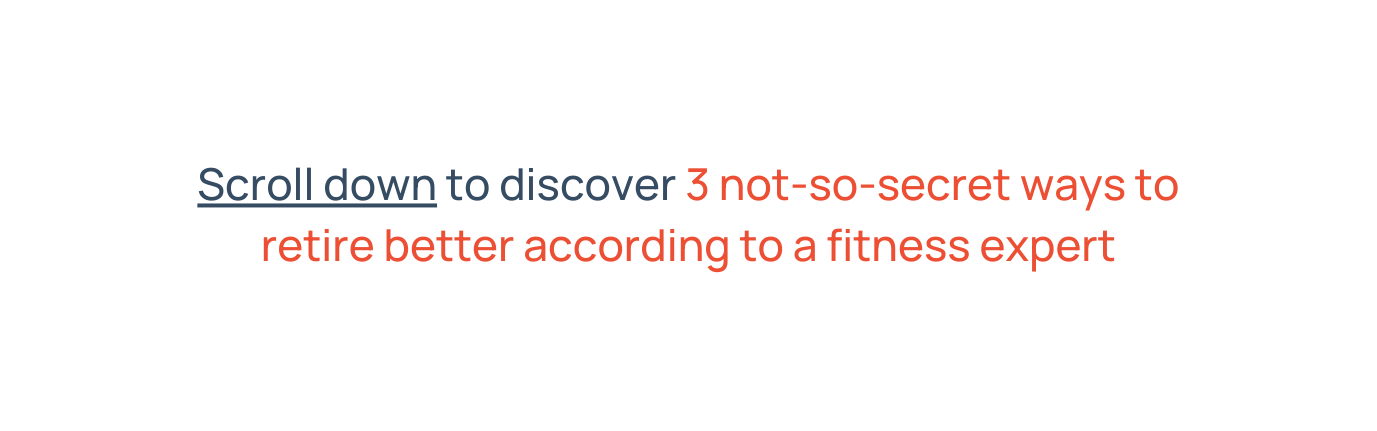 Scroll down to discover 3 not-so-secret ways to retire better according to a fitness expert